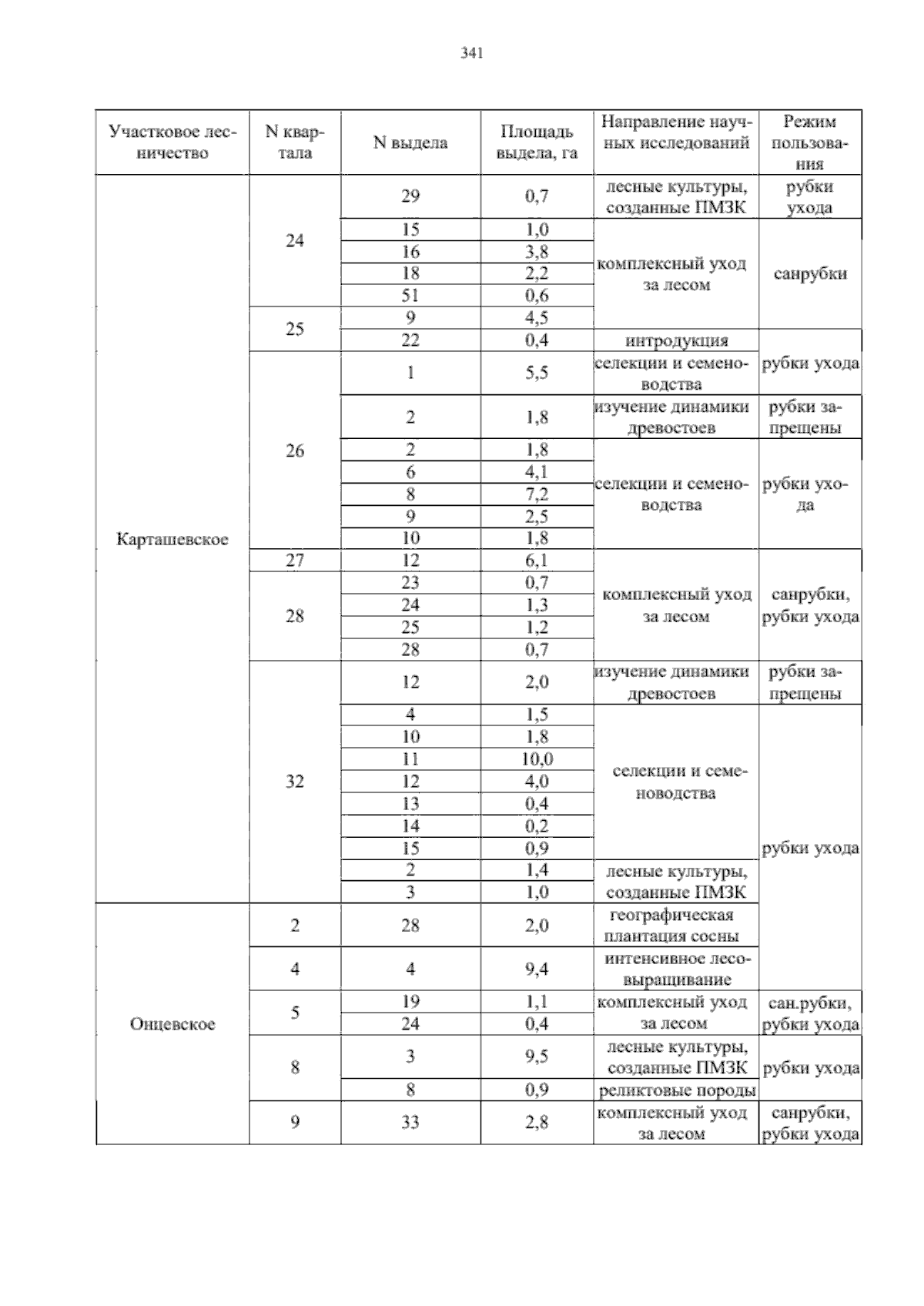 341

| Участковое лесничество | N квартала | N выдела | Площадь выдела, га | Направление научных исследований | Режим пользования |
|---|---|---|---|---|---|
| Карташевское | 24 | 29 | 0,7 | лесные культуры, созданные ПМЗК | рубки ухода |
| | | 15 | 1,0 | комплексный уход за лесом | санрубки |
| | | 16 | 3,8 | | |
| | | 18 | 2,2 | | |
| | | 51 | 0,6 | | |
| | 25 | 9 | 4,5 | | |
| | | 22 | 0,4 | интродукция | рубки ухода |
| | 26 | 1 | 5,5 | селекции и семеноводства | |
| | | 2 | 1,8 | изучение динамики древостоев | рубки запрещены |
| | | 2 | 1,8 | селекции и семеноводства | рубки ухода |
| | | 6 | 4,1 | | |
| | | 8 | 7,2 | | |
| | | 9 | 2,5 | | |
| | | 10 | 1,8 | | |
| | 27 | 12 | 6,1 | комплексный уход за лесом | санрубки, рубки ухода |
| | 28 | 23 | 0,7 | | |
| | | 24 | 1,3 | | |
| | | 25 | 1,2 | | |
| | | 28 | 0,7 | | |
| | 32 | 12 | 2,0 | изучение динамики древостоев | рубки запрещены |
| | | 4 | 1,5 | селекции и семеноводства | рубки ухода |
| | | 10 | 1,8 | | |
| | | 11 | 10,0 | | |
| | | 12 | 4,0 | | |
| | | 13 | 0,4 | | |
| | | 14 | 0,2 | | |
| | | 15 | 0,9 | | |
| | | 2 | 1,4 | лесные культуры, созданные ПМЗК | |
| | | 3 | 1,0 | | |
| Онцевское | 2 | 28 | 2,0 | географическая плантация сосны | |
| | 4 | 4 | 9,4 | интенсивное лесовыращивание | |
| | 5 | 19 | 1,1 | комплексный уход за лесом | сан.рубки, рубки ухода |
| | | 24 | 0,4 | | |
| | 8 | 3 | 9,5 | лесные культуры, созданные ПМЗК | рубки ухода |
| | | 8 | 0,9 | реликтовые породы | |
| | 9 | 33 | 2,8 | комплексный уход за лесом | санрубки, рубки ухода |